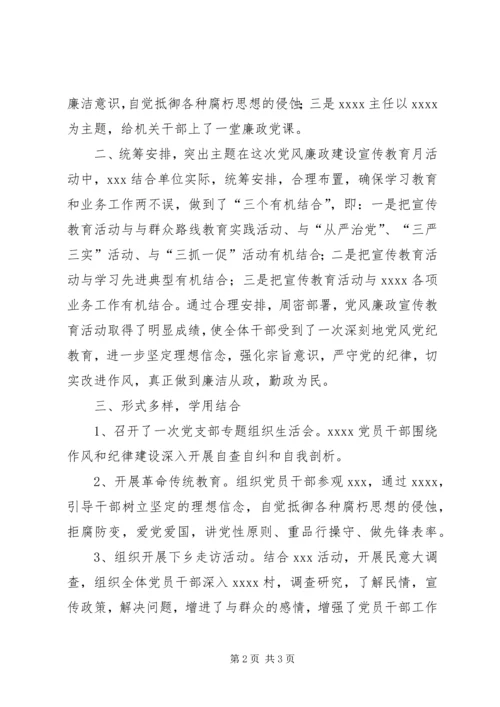 廉洁意识，自觉抵御各种腐朽思想的侵蚀；三是 xxxx 主任以 xxxx 为主题，给机关干部上了一堂廉政党课。

二、统筹安排，突出主题在这次党风廉政建设宣传教育月活动中，xxx 结合单位实际，统筹安排，合理布置，确保学习教育和业务工作两不误，做到了“三个有机结合”，即：一是把宣传教育活动与与群众路线教育实践活动、与“从严治党”、“三严三实”活动、与“三抓一促”活动有机结合；二是把宣传教育活动与学习先进典型有机结合；三是把宣传教育活动与 xxxx 各项业务工作有机结合。通过合理安排，周密部署，党风廉政宣传教育活动取得了明显成绩，使全体干部受到了一次深刻地党风党纪教育，进一步坚定理想信念，强化宗旨意识，严守党的纪律，切实改进作风，真正做到廉洁从政，勤政为民。

三、形式多样，学用结合

1、召开了一次党支部专题组织生活会。xxxx 党员干部围绕作风和纪律建设深入开展自查自纠和自我剖析。

2、开展革命传统教育。组织党员干部参观 xxx，通过 xxxx，引导干部树立坚定的理想信念，自觉抵御各种腐朽思想的侵蚀，拒腐防变，爱党爱国，讲党性原则、重品行操守、做先锋表率。

3、组织开展下乡走访活动。结合 xxx 活动，开展民意大调查，组织全体党员干部深入 xxxx 村，调查研究，了解民情，宣传政策，解决问题，增进了与群众的感情，增强了党员干部工作

第 2 页 共 3 页